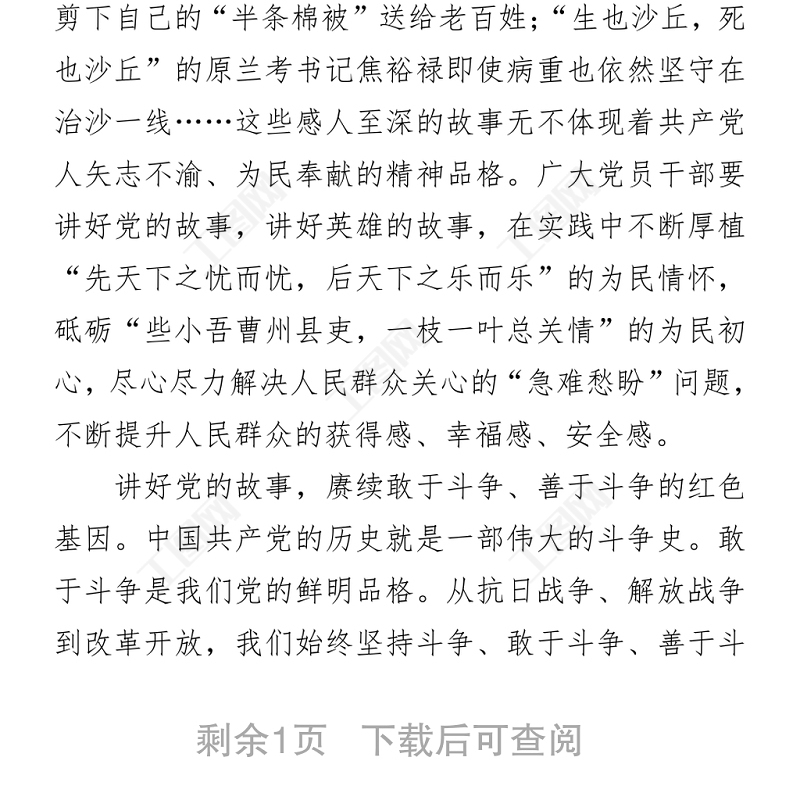 剪下自己的“半条棉被”送给老百姓;“生也沙丘，死也沙丘”的原兰考书记焦裕禄即使病重也依然坚守在治沙一线……这些感人至深的故事无不体现着共产党人矢志不渝、为民奉献的精神品格。广大党员干部要讲好党的故事，讲好英雄的故事，在实践中不断厚植“先天下之忧而忧，后天下之乐而乐”的为民情怀，砥砺“些小吾曹州县吏，一枝一叶总关情”的为民初心，尽心尽力解决人民群众关心的“急难愁盼”问题，不断提升人民群众的获得感、幸福感、安全感。

讲好党的故事，赓续敢于斗争、善于斗争的红色基因。中国共产党的历史就是一部伟大的斗争史。敢于斗争是我们党的鲜明品格。从抗日战争、解放战争到改革开放，我们始终坚持斗争、敢于斗争、善于斗

剩余1页　下载后可查阅